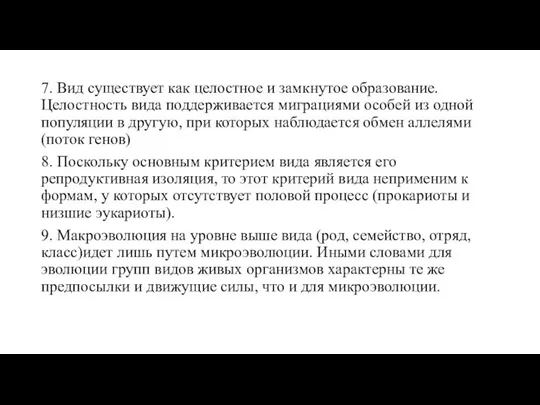 7. Вид существует как целостное и замкнутое образование. Целостность вида поддерживается миграциями особей из одной популяции в другую, при которых наблюдается обмен аллелями (поток генов)

8. Поскольку основным критерием вида является его репродуктивная изоляция, то этот критерий вида неприменим к формам, у которых отсутствует половой процесс (прокариоты и низшие эукариоты).

9. Макроэволюция на уровне выше вида (род, семейство, отряд, класс)идет лишь путем микроэволюции. Иными словами для эволюции групп видов живых организмов характерны те же предпосылки и движущие силы, что и для микроэволюции.